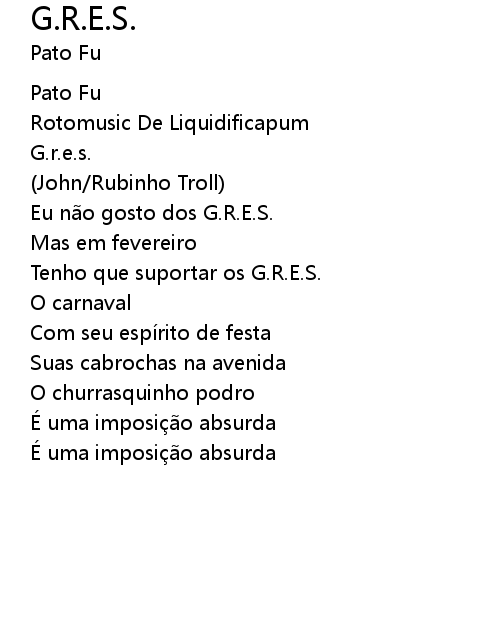 G.R.E.S.
Pato Fu

Pato Fu
Rotomusic De Liquidificapum
G.r.e.s.
(John/Rubinho Troll)
Eu não gosto dos G.R.E.S.
Mas em fevereiro
Tenho que suportar os G.R.E.S.
O carnaval
Com seu espírito de festa
Suas cabrochas na avenida
O churrasquinho podro
É uma imposição absurda
É uma imposição absurda